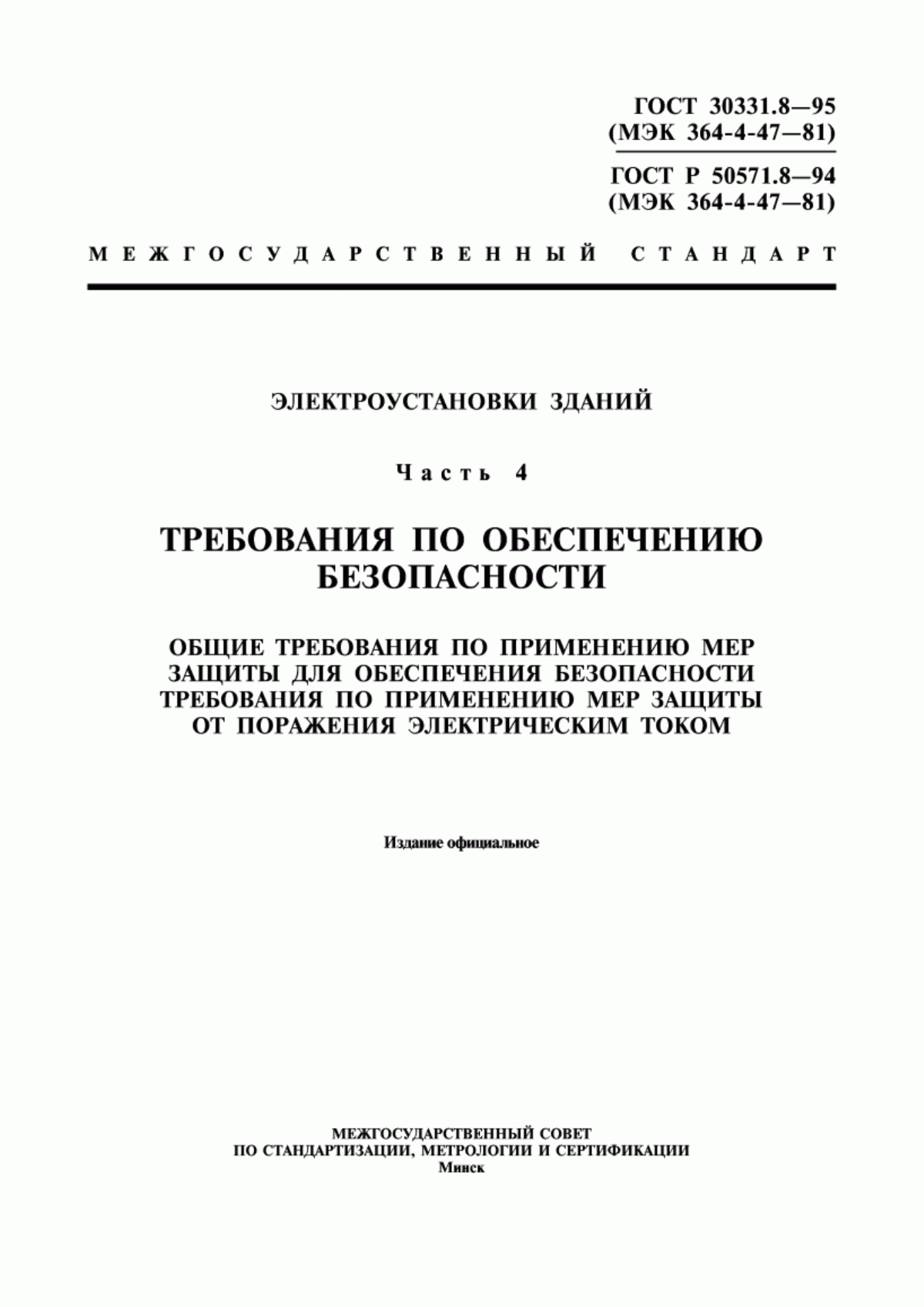 ГОСТ 30331.8—95
(МЭК 364-4-47—81)

ГОСТ Р 50571.8—94
(МЭК 364-4-47—81)

МЕЖГОСУДАРСТВЕННЫЙ СТАНДАРТ

ЭЛЕКТРОУСТАНОВКИ ЗДАНИЙ

Часть 4

ТРЕБОВАНИЯ ПО ОБЕСПЕЧЕНИЮ БЕЗОПАСНОСТИ

ОБЩИЕ ТРЕБОВАНИЯ ПО ПРИМЕНЕНИЮ МЕР ЗАЩИТЫ ДЛЯ ОБЕСПЕЧЕНИЯ БЕЗОПАСНОСТИ ТРЕБОВАНИЯ ПО ПРИМЕНЕНИЮ МЕР ЗАЩИТЫ ОТ ПОРАЖЕНИЯ ЭЛЕКТРИЧЕСКИМ ТОКОМ

Издание официальное

МЕЖГОСУДАРСТВЕННЫЙ СОВЕТ
ПО СТАНДАРТИЗАЦИИ, МЕТРОЛОГИИ И СЕРТИФИКАЦИИ
Минск